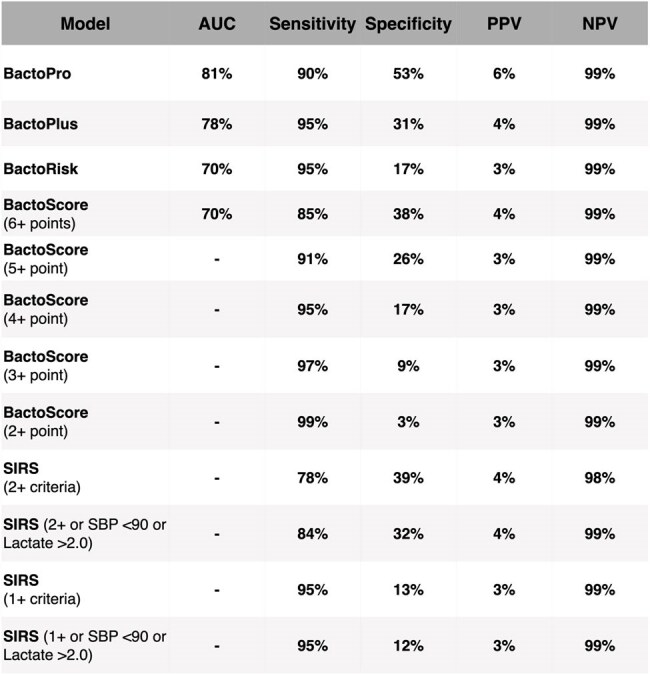 | Model | AUC | Sensitivity | Specificity | PPV | NPV |
|---|---|---|---|---|---|
| BactoPro | 81% | 90% | 53% | 6% | 99% |
| BactoPlus | 78% | 95% | 31% | 4% | 99% |
| BactoRisk | 70% | 95% | 17% | 3% | 99% |
| BactoScore (6+ points) | 70% | 85% | 38% | 4% | 99% |
| BactoScore (5+ point) | - | 91% | 26% | 3% | 99% |
| BactoScore (4+ point) | - | 95% | 17% | 3% | 99% |
| BactoScore (3+ point) | - | 97% | 9% | 3% | 99% |
| BactoScore (2+ point) | - | 99% | 3% | 3% | 99% |
| SIRS (2+ criteria) | - | 78% | 39% | 4% | 98% |
| SIRS (2+ or SBP <90 or Lactate >2.0) | - | 84% | 32% | 4% | 99% |
| SIRS (1+ criteria) | - | 95% | 13% | 3% | 99% |
| SIRS (1+ or SBP <90 or Lactate >2.0) | - | 95% | 12% | 3% | 99% |